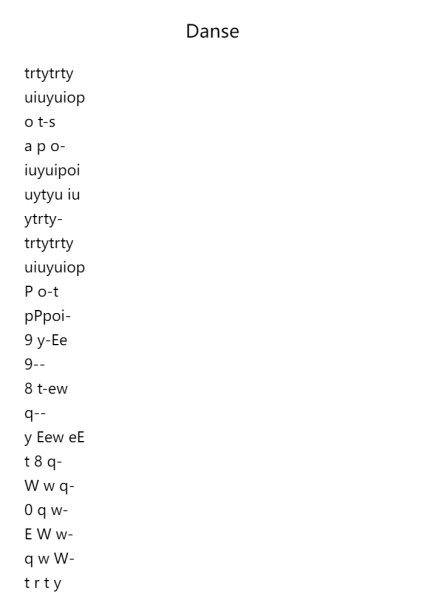 Danse

trtytrty
uiuyuiop
o t-s
a p o-
iuyuipoi
uytyu iu
ytrty-
trtytrty
uiuyuiop
P o-t
pPpoi-
9 y-Ee
9--
8 t-ew
q--
y Eew eE
t 8 q-
W w q-
0 q w-
E W w-
q w W-
t r t y